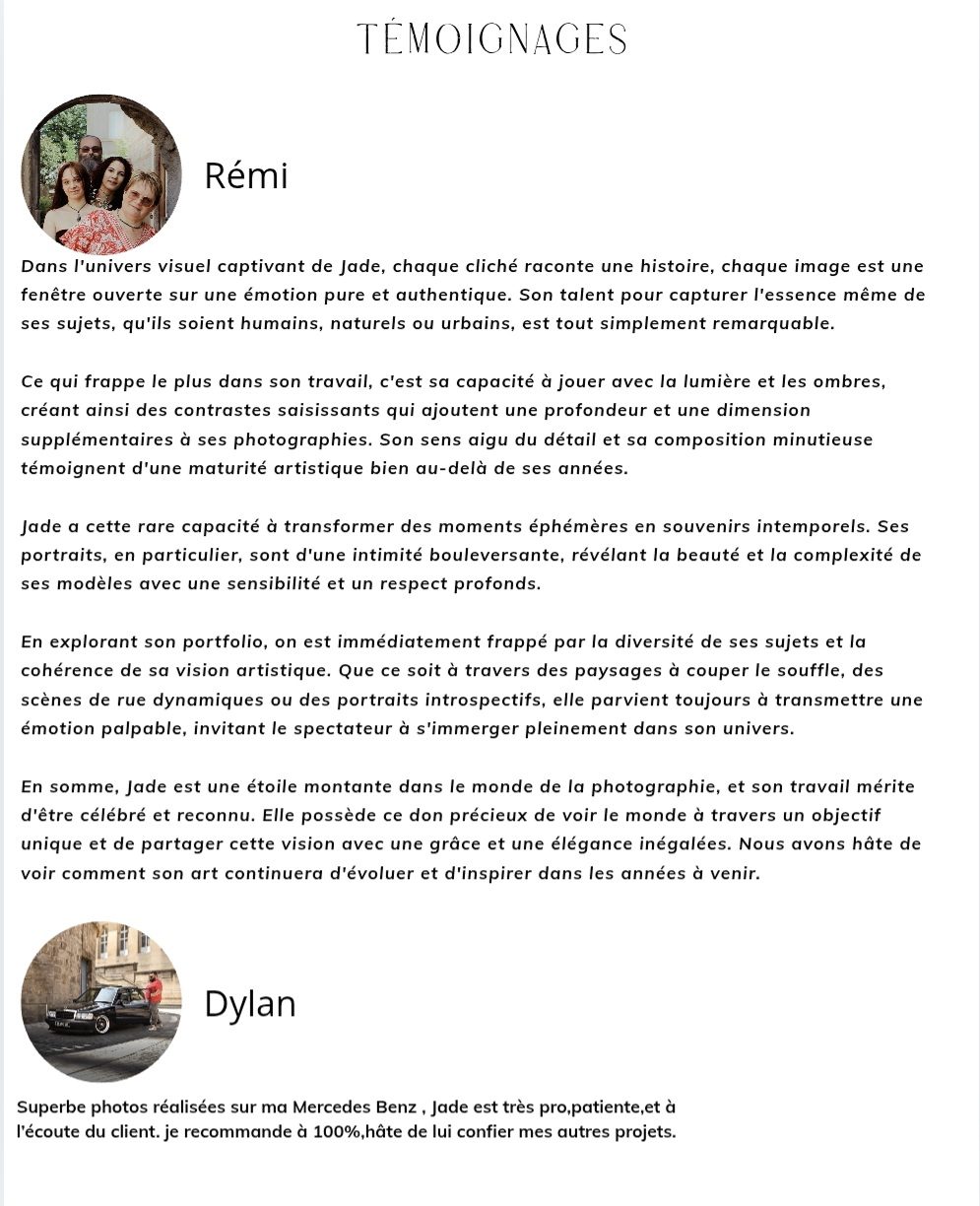 TÉMOIGNAGES

Rémi

Dans l'univers visuel captivant de Jade, chaque cliché raconte une histoire, chaque image est une fenêtre ouverte sur une émotion pure et authentique. Son talent pour capturer l'essence même de ses sujets, qu'ils soient humains, naturels ou urbains, est tout simplement remarquable.

Ce qui frappe le plus dans son travail, c'est sa capacité à jouer avec la lumière et les ombres, créant ainsi des contrastes saisissants qui ajoutent une profondeur et une dimension supplémentaires à ses photographies. Son sens aigu du détail et sa composition minutieuse témoignent d'une maturité artistique bien au-delà de ses années.

Jade a cette rare capacité à transformer des moments éphémères en souvenirs intemporels. Ses portraits, en particulier, sont d'une intimité bouleversante, révélant la beauté et la complexité de ses modèles avec une sensibilité et un respect profonds.

En explorant son portfolio, on est immédiatement frappé par la diversité de ses sujets et la cohérence de sa vision artistique. Que ce soit à travers des paysages à couper le souffle, des scènes de rue dynamiques ou des portraits introspectifs, elle parvient toujours à transmettre une émotion palpable, invitant le spectateur à s'immerger pleinement dans son univers.

En somme, Jade est une étoile montante dans le monde de la photographie, et son travail mérite d'être célébré et reconnu. Elle possède ce don précieux de voir le monde à travers un objectif unique et de partager cette vision avec une grâce et une élégance inégalées. Nous avons hâte de voir comment son art continuera d'évoluer et d'inspirer dans les années à venir.

Dylan

Superbe photos réalisées sur ma Mercedes Benz , Jade est très pro,patiente,et à l'écoute du client. je recommande à 100%,hâte de lui confier mes autres projets.